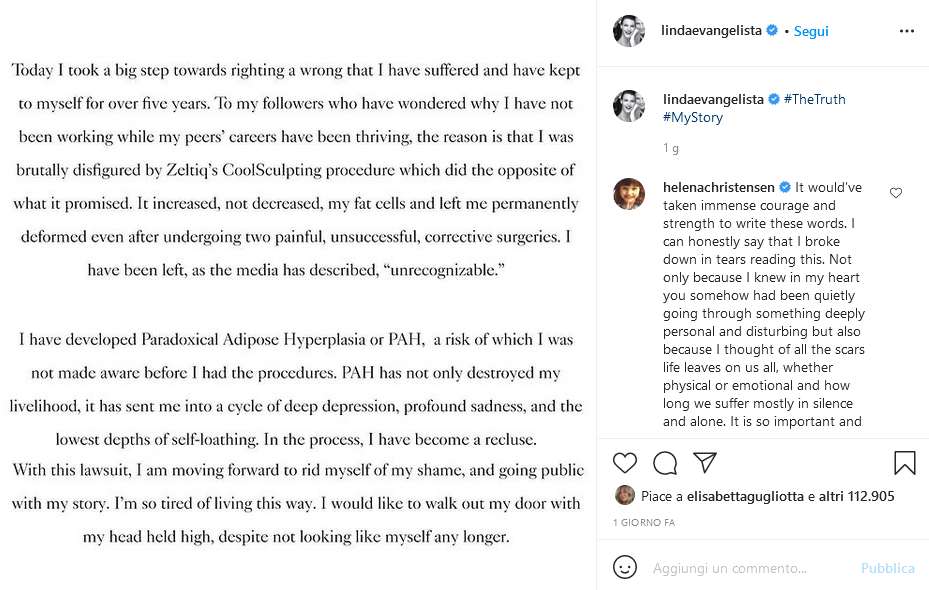 Today I took a big step towards righting a wrong that I have suffered and have kept to myself for over five years. To my followers who have wondered why I have not been working while my peers' careers have been thriving, the reason is that I was brutally disfigured by Zeltiq's CoolSculpting procedure which did the opposite of what it promised. It increased, not decreased, my fat cells and left me permanently deformed even after undergoing two painful, unsuccessful, corrective surgeries. I have been left, as the media has described, "unrecognizable."

I have developed Paradoxical Adipose Hyperplasia or PAH, a risk of which I was not made aware before I had the procedures. PAH has not only destroyed my livelihood, it has sent me into a cycle of deep depression, profound sadness, and the lowest depths of self-loathing. In the process, I have become a recluse.
With this lawsuit, I am moving forward to rid myself of my shame, and going public with my story. I'm so tired of living this way. I would like to walk out my door with my head held high, despite not looking like myself any longer.

lindaevangelista • Segui

lindaevangelista #TheTruth #MyStory

1 g

helenachristensen It would've taken immense courage and strength to write these words. I can honestly say that I broke down in tears reading this. Not only because I knew in my heart you somehow had been quietly going through something deeply personal and disturbing but also because I thought of all the scars life leaves on us all, whether physical or emotional and how long we suffer mostly in silence and alone. It is so important and

Piace a elisabettagugliotta e altri 112.905

1 GIORNO FA

Aggiungi un commento...

Pubblica